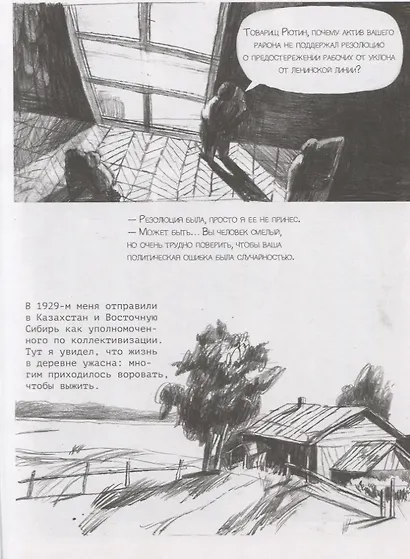 Товарищ Рютин, почему актив вашего района не поддержал резолюцию о предостережении рабочих от уклона от ленинской линии?

— Резолюция была, просто я ее не принес.
— Может быть... Вы человек смелый, но очень трудно поверить, чтобы ваша политическая ошибка была случайностью.

В 1929-м меня отправили в Казахстан и Восточную Сибирь как уполномоченного по коллективизации. Тут я увидел, что жизнь в деревне ужасна: многим приходилось воровать, чтобы выжить.